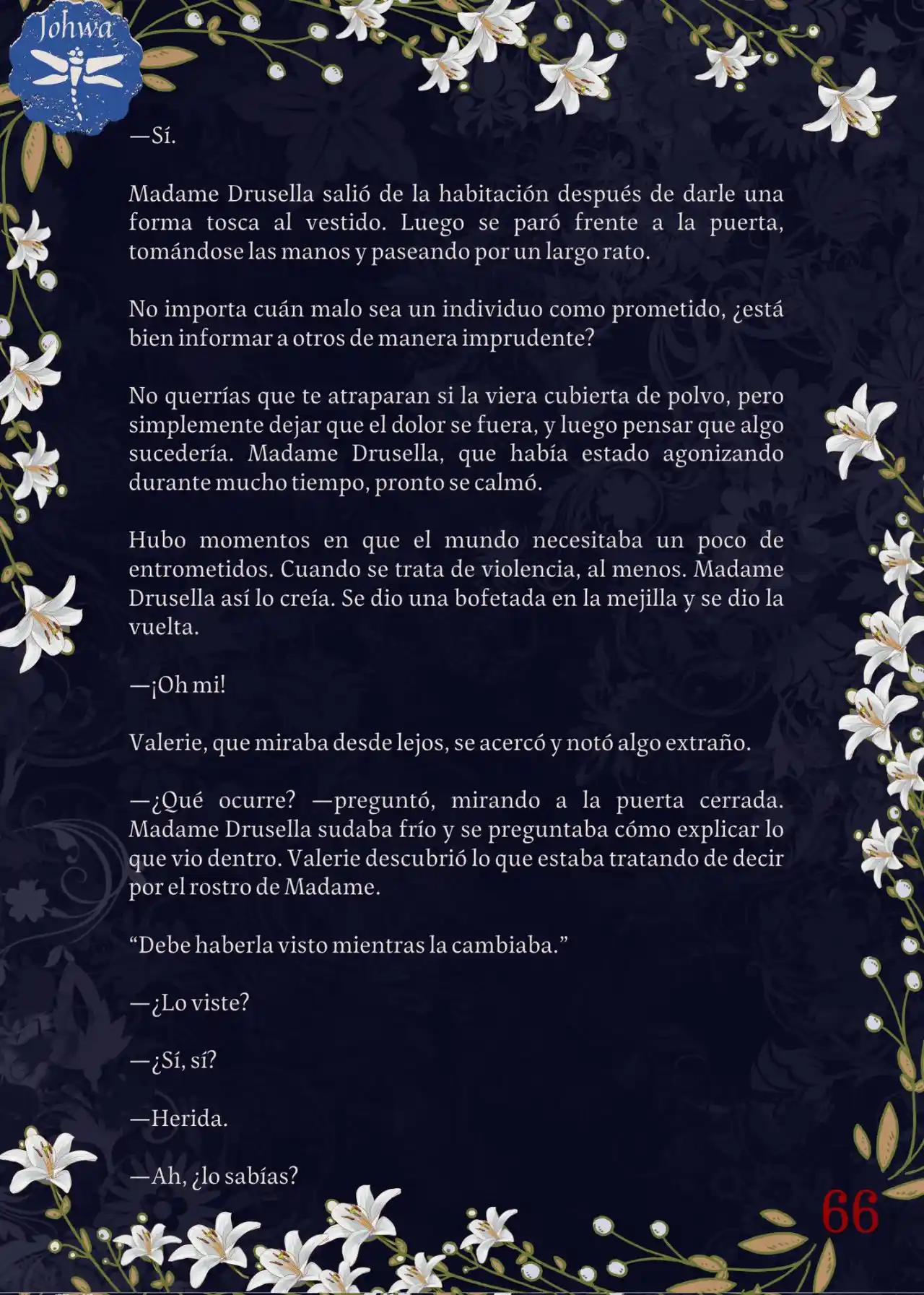 Johwa

—Sí.

Madame Drusella salió de la habitación después de darle una forma tosca al vestido. Luego se paró frente a la puerta, tomándose las manos y paseando por un largo rato.

No importa cuán malo sea un individuo como prometido, ¿está bien informar a otros de manera imprudente?

No querrías que te atraparan si la viera cubierta de polvo, pero simplemente dejar que el dolor se fuera, y luego pensar que algo sucedería. Madame Drusella, que había estado agonizando durante mucho tiempo, pronto se calmó.

Hubo momentos en que el mundo necesitaba un poco de entrometidos. Cuando se trata de violencia, al menos. Madame Drusella así lo creía. Se dio una bofetada en la mejilla y se dio la vuelta.

—¡Oh mi!

Valerie, que miraba desde lejos, se acercó y notó algo extraño.

—¿Qué ocurre? —preguntó, mirando a la puerta cerrada. Madame Drusella sudaba frío y se preguntaba cómo explicar lo que vio dentro. Valerie descubrió lo que estaba tratando de decir por el rostro de Madame.

“Debe haberla visto mientras la cambiaba.”

—¿Lo viste?

—¿Sí, sí?

—Herida.

—Ah, ¿lo sabías?

66